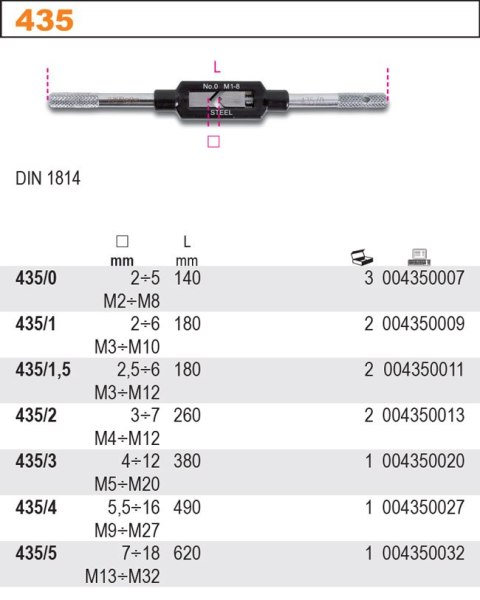 435

L

No.0 M1-8

STEEL

□

DIN 1814

| | □ mm | L mm | | |
|---|---|---|---|---|
| 435/0 | 2÷5 M2÷M8 | 140 | 3 | 004350007 |
| 435/1 | 2÷6 M3÷M10 | 180 | 2 | 004350009 |
| 435/1,5 | 2,5÷6 M3÷M12 | 180 | 2 | 004350011 |
| 435/2 | 3÷7 M4÷M12 | 260 | 2 | 004350013 |
| 435/3 | 4÷12 M5÷M20 | 380 | 1 | 004350020 |
| 435/4 | 5,5÷16 M9÷M27 | 490 | 1 | 004350027 |
| 435/5 | 7÷18 M13÷M32 | 620 | 1 | 004350032 |